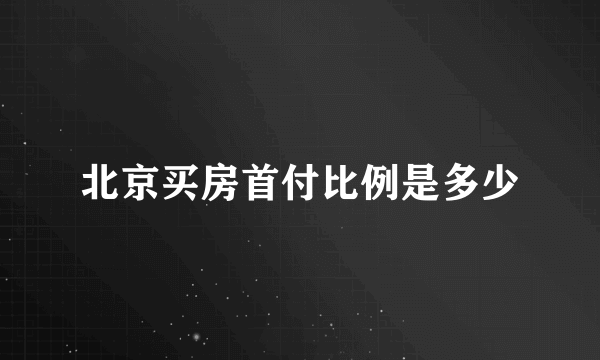 北京买房首付比例是多少